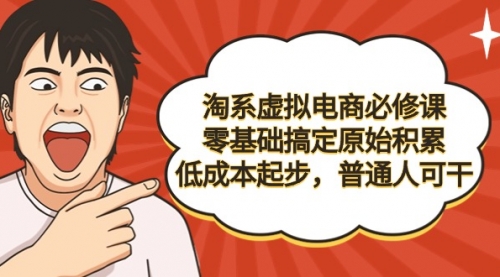 淘系虚拟电商必修课
零基础搞定原始积累
低成本起步，普通人可干